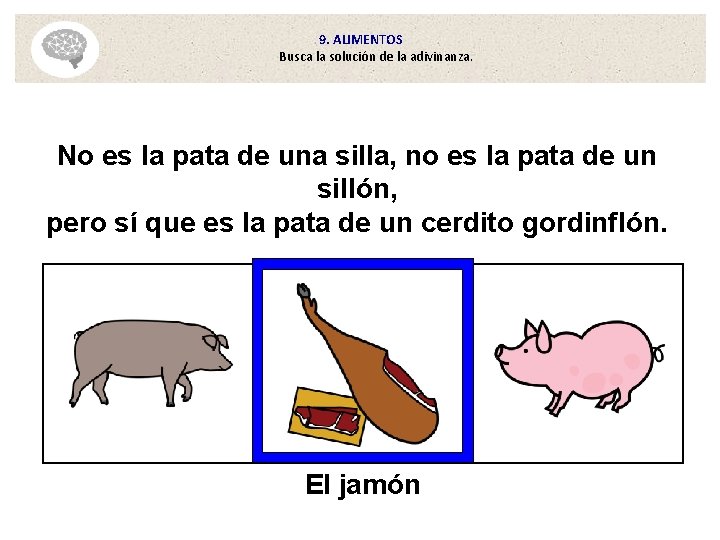 9. ALIMENTOS
Busca la solución de la adivinanza.

No es la pata de una silla, no es la pata de un sillón,
pero sí que es la pata de un cerdito gordinflón.

El jamón